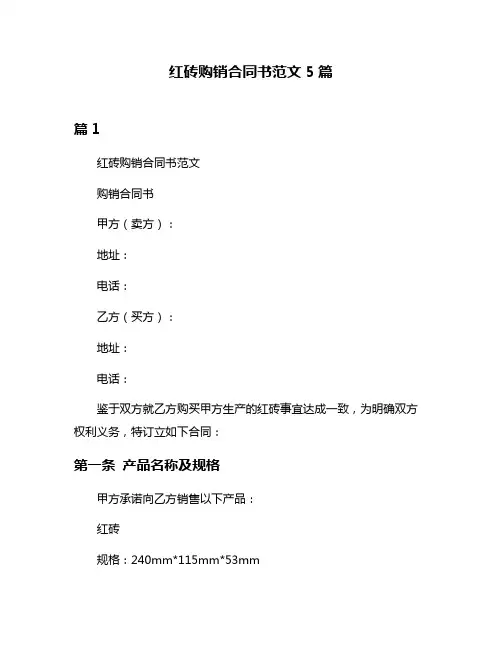 红砖购销合同书范文 5 篇

篇 1

红砖购销合同书范文

购销合同书

甲方（卖方）：

地址：

电话：

乙方（买方）：

地址：

电话：

鉴于双方就乙方购买甲方生产的红砖事宜达成一致，为明确双方权利义务，特订立如下合同：

第一条 产品名称及规格

甲方承诺向乙方销售以下产品：

红砖

规格：240mm*115mm*53mm